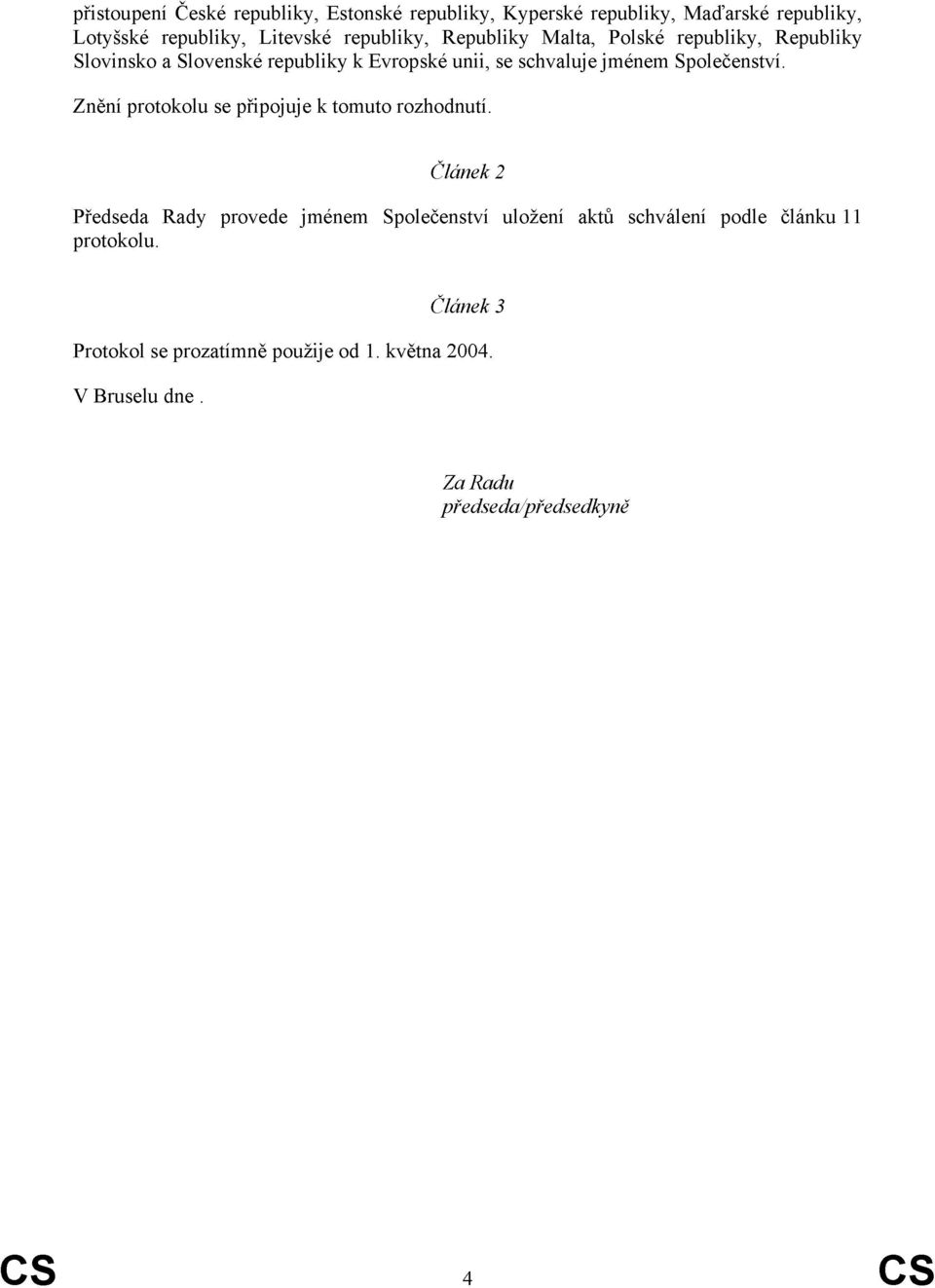 přistoupení České republiky, Estonské republiky, Kyperské republiky, Maďarské republiky, Lotyšské republiky, Litevské republiky, Republiky Malta, Polské republiky, Republiky Slovinsko a Slovenské republiky k Evropské unii, se schvaluje jménem Společenství.

Znění protokolu se připojuje k tomuto rozhodnutí.

Článek 2

Předseda Rady provede jménem Společenství uložení aktů schválení podle článku 11 protokolu.

Článek 3

Protokol se prozatímně použije od 1. května 2004.

V Bruselu dne .

Za Radu
předseda/předsedkyně

CS 4 CS